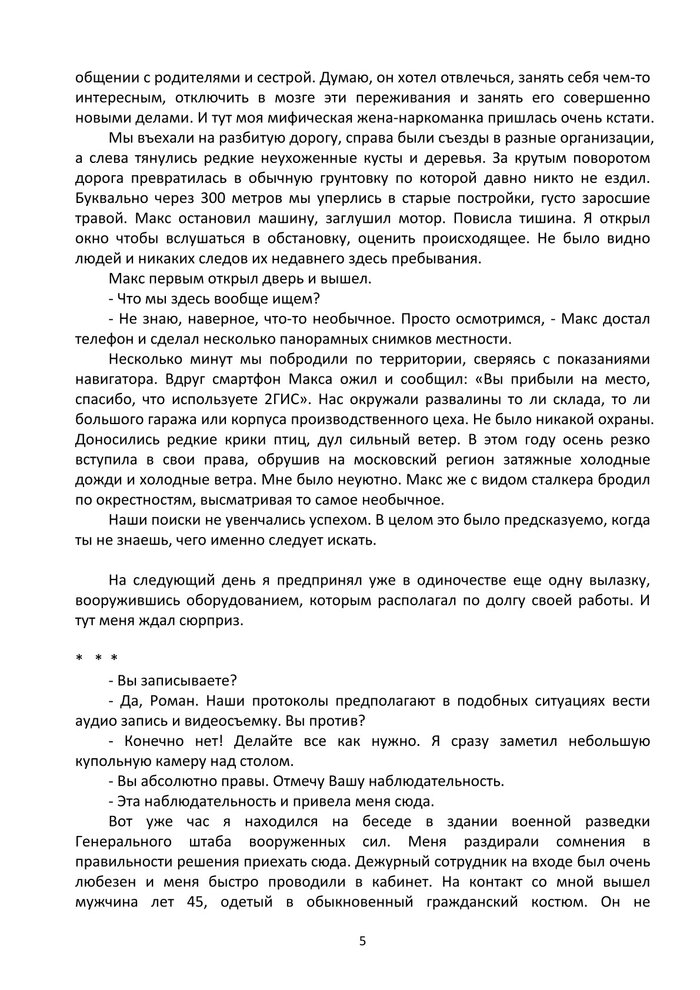 общении с родителями и сестрой. Думаю, он хотел отвлечься, занять себя чем-то интересным, отключить в мозге эти переживания и занять его совершенно новыми делами. И тут моя мифическая жена-наркоманка пришлась очень кстати.

Мы въехали на разбитую дорогу, справа были съезды в разные организации, а слева тянулись редкие неухоженные кусты и деревья. За крутым поворотом дорога превратилась в обычную грунтовку по которой давно никто не ездил. Буквально через 300 метров мы уперлись в старые постройки, густо заросшие травой. Макс остановил машину, заглушил мотор. Повисла тишина. Я открыл окно чтобы вслушаться в обстановку, оценить происходящее. Не было видно людей и никаких следов их недавнего здесь пребывания.

Макс первым открыл дверь и вышел.

- Что мы здесь вообще ищем?

- Не знаю, наверное, что-то необычное. Просто осмотримся, - Макс достал телефон и сделал несколько панорамных снимков местности.

Несколько минут мы побродили по территории, сверяясь с показаниями навигатора. Вдруг смартфон Макса ожил и сообщил: «Вы прибыли на место, спасибо, что используете 2ГИС». Нас окружали развалины то ли склада, то ли большого гаража или корпуса производственного цеха. Не было никакой охраны. Доносились редкие крики птиц, дул сильный ветер. В этом году осень резко вступила в свои права, обрушив на московский регион затяжные холодные дожди и холодные ветра. Мне было неуютно. Макс же с видом сталкера бродил по окрестностям, высматривая то самое необычное.

Наши поиски не увенчались успехом. В целом это было предсказуемо, когда ты не знаешь, чего именно следует искать.

На следующий день я предпринял уже в одиночестве еще одну вылазку, вооружившись оборудованием, которым располагал по долгу своей работы. И тут меня ждал сюрприз.

* * *

- Вы записываете?

- Да, Роман. Наши протоколы предполагают в подобных ситуациях вести аудио запись и видеосъемку. Вы против?

- Конечно нет! Делайте все как нужно. Я сразу заметил небольшую купольную камеру над столом.

- Вы абсолютно правы. Отмечу Вашу наблюдательность.

- Эта наблюдательность и привела меня сюда.

Вот уже час я находился на беседе в здании военной разведки Генерального штаба вооруженных сил. Меня раздирали сомнения в правильности решения приехать сюда. Дежурный сотрудник на входе был очень любезен и меня быстро проводили в кабинет. На контакт со мной вышел мужчина лет 45, одетый в обыкновенный гражданский костюм. Он не

5